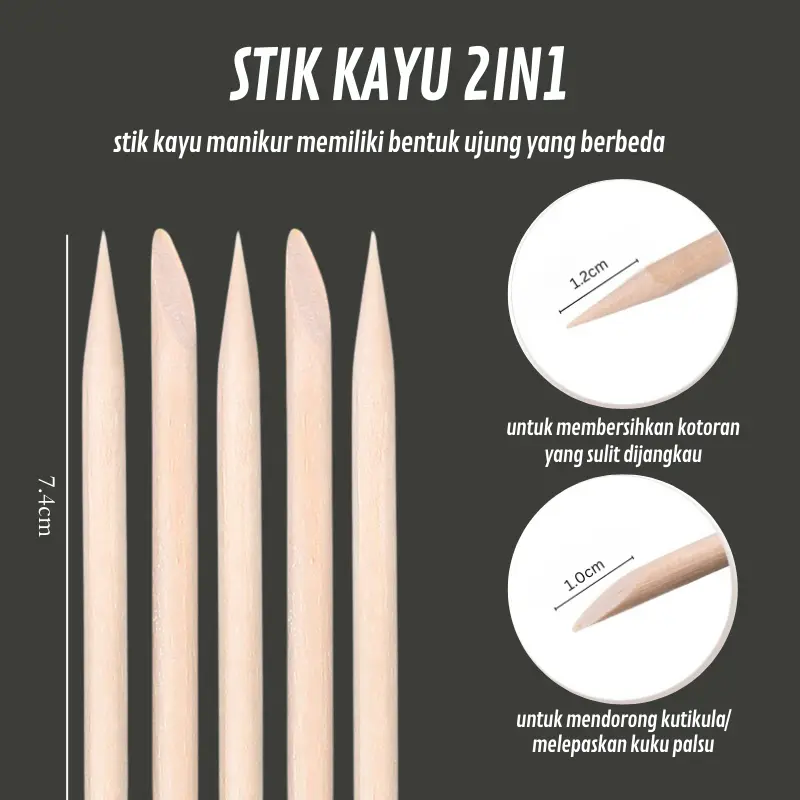 STIK KAYU 2IN1

stik kayu manikur memiliki bentuk ujung yang berbeda

7.4cm

1.2cm

untuk membersihkan kotoran yang sulit dijangkau

1.0cm

untuk mendorong kutikula/ melepaskan kuku palsu